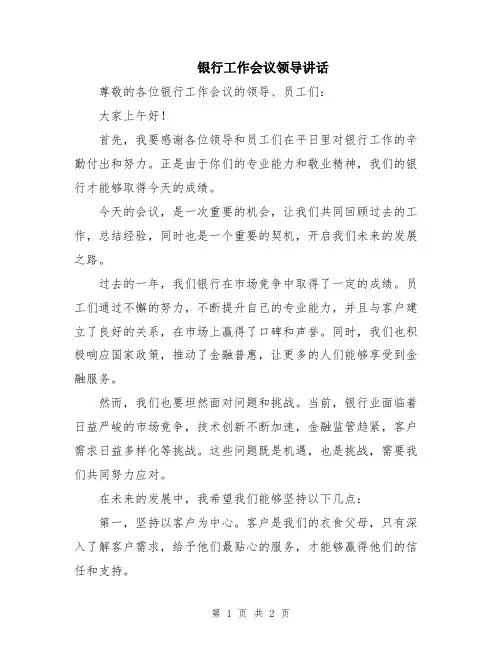 银行工作会议领导讲话

尊敬的各位银行工作会议的领导、员工们：

大家上午好！

首先，我要感谢各位领导和员工们在平日里对银行工作的辛勤付出和努力。正是由于你们的专业能力和敬业精神，我们的银行才能够取得今天的成绩。

今天的会议，是一次重要的机会，让我们共同回顾过去的工作，总结经验，同时也是一个重要的契机，开启我们未来的发展之路。

过去的一年，我们银行在市场竞争中取得了一定的成绩。员工们通过不懈的努力，不断提升自己的专业能力，并且与客户建立了良好的关系，在市场上赢得了口碑和声誉。同时，我们也积极响应国家政策，推动了金融普惠，让更多的人们能够享受到金融服务。

然而，我们也要坦然面对问题和挑战。当前，银行业面临着日益严峻的市场竞争，技术创新不断加速，金融监管趋紧，客户需求日益多样化等挑战。这些问题既是机遇，也是挑战，需要我们共同努力应对。

在未来的发展中，我希望我们能够坚持以下几点：

第一，坚持以客户为中心。客户是我们的衣食父母，只有深入了解客户需求，给予他们最贴心的服务，才能够赢得他们的信任和支持。

第 1 页 共 2 页